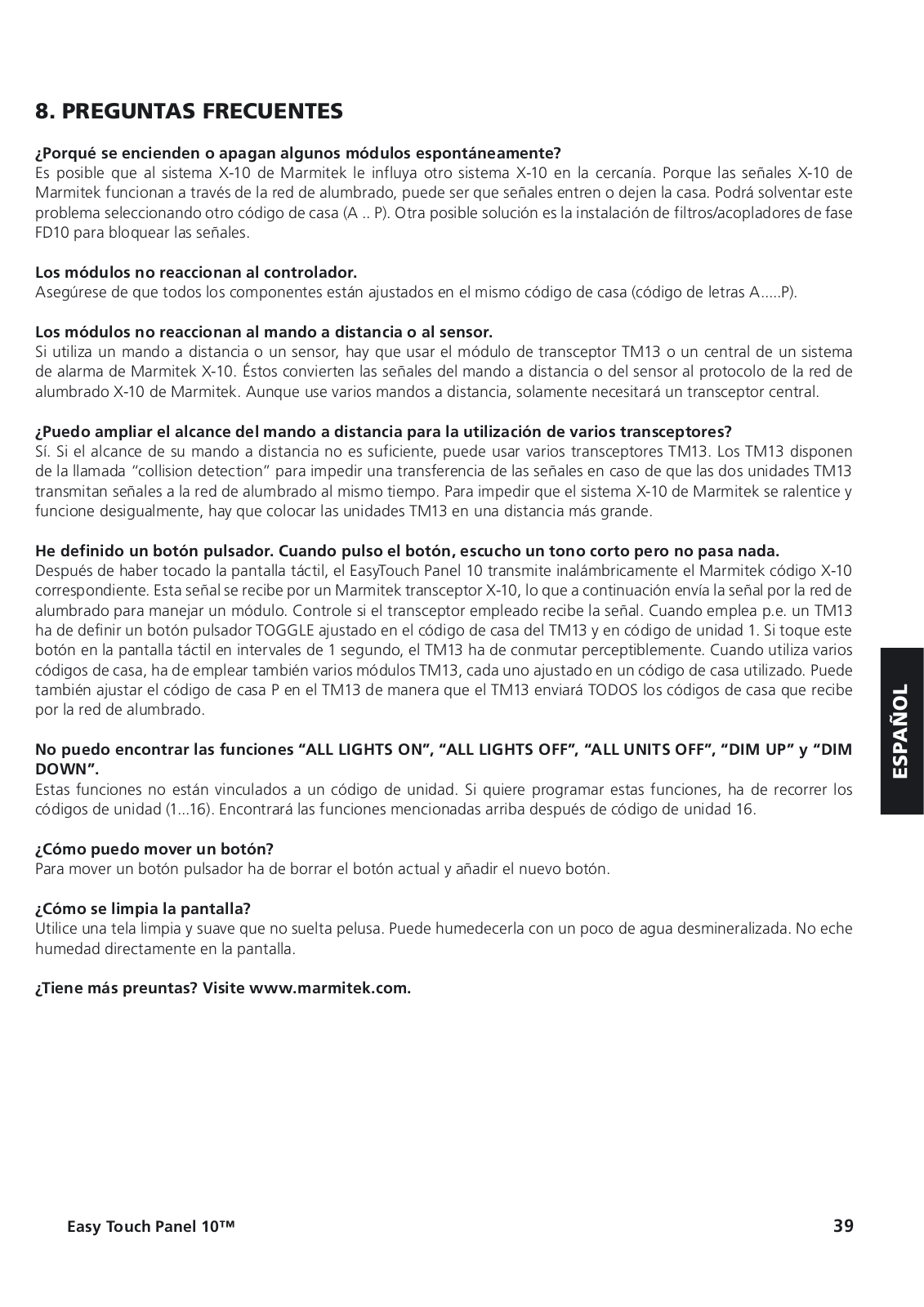 8. PREGUNTAS FRECUENTES

¿Porqué se encienden o apagan algunos módulos espontáneamente?
Es posible que al sistema X-10 de Marmitek le influya otro sistema X-10 en la cercanía. Porque las señales X-10 de Marmitek funcionan a través de la red de alumbrado, puede ser que señales entren o dejen la casa. Podrá solventar este problema seleccionando otro código de casa (A .. P). Otra posible solución es la instalación de filtros/acopladores de fase FD10 para bloquear las señales.

Los módulos no reaccionan al controlador.
Asegúrese de que todos los componentes están ajustados en el mismo código de casa (código de letras A.....P).

Los módulos no reaccionan al mando a distancia o al sensor.
Si utiliza un mando a distancia o un sensor, hay que usar el módulo de transceptor TM13 o un central de un sistema de alarma de Marmitek X-10. Éstos convierten las señales del mando a distancia o del sensor al protocolo de la red de alumbrado X-10 de Marmitek. Aunque use varios mandos a distancia, solamente necesitará un transceptor central.

¿Puedo ampliar el alcance del mando a distancia para la utilización de varios transceptores?
Sí. Si el alcance de su mando a distancia no es suficiente, puede usar varios transceptores TM13. Los TM13 disponen de la llamada "collision detection" para impedir una transferencia de las señales en caso de que las dos unidades TM13 transmitan señales a la red de alumbrado al mismo tiempo. Para impedir que el sistema X-10 de Marmitek se ralentice y funcione desigualmente, hay que colocar las unidades TM13 en una distancia más grande.

He definido un botón pulsador. Cuando pulso el botón, escucho un tono corto pero no pasa nada.
Después de haber tocado la pantalla táctil, el EasyTouch Panel 10 transmite inalámbricamente el Marmitek código X-10 correspondiente. Esta señal se recibe por un Marmitek transceptor X-10, lo que a continuación envía la señal por la red de alumbrado para manejar un módulo. Controle si el transceptor empleado recibe la señal. Cuando emplea p.e. un TM13 ha de definir un botón pulsador TOGGLE ajustado en el código de casa del TM13 y en código de unidad 1. Si toque este botón en la pantalla táctil en intervales de 1 segundo, el TM13 ha de conmutar perceptiblemente. Cuando utiliza varios códigos de casa, ha de emplear también varios módulos TM13, cada uno ajustado en un código de casa utilizado. Puede también ajustar el código de casa P en el TM13 de manera que el TM13 enviará TODOS los códigos de casa que recibe por la red de alumbrado.

No puedo encontrar las funciones "ALL LIGHTS ON", "ALL LIGHTS OFF", "ALL UNITS OFF", "DIM UP" y "DIM DOWN".
Estas funciones no están vinculados a un código de unidad. Si quiere programar estas funciones, ha de recorrer los códigos de unidad (1...16). Encontrará las funciones mencionadas arriba después de código de unidad 16.

¿Cómo puedo mover un botón?
Para mover un botón pulsador ha de borrar el botón actual y añadir el nuevo botón.

¿Cómo se limpia la pantalla?
Utilice una tela limpia y suave que no suelta pelusa. Puede humedecerla con un poco de agua desmineralizada. No eche humedad directamente en la pantalla.

¿Tiene más preuntas? Visite www.marmitek.com.

ESPAÑOL

Easy Touch Panel 10™ 39